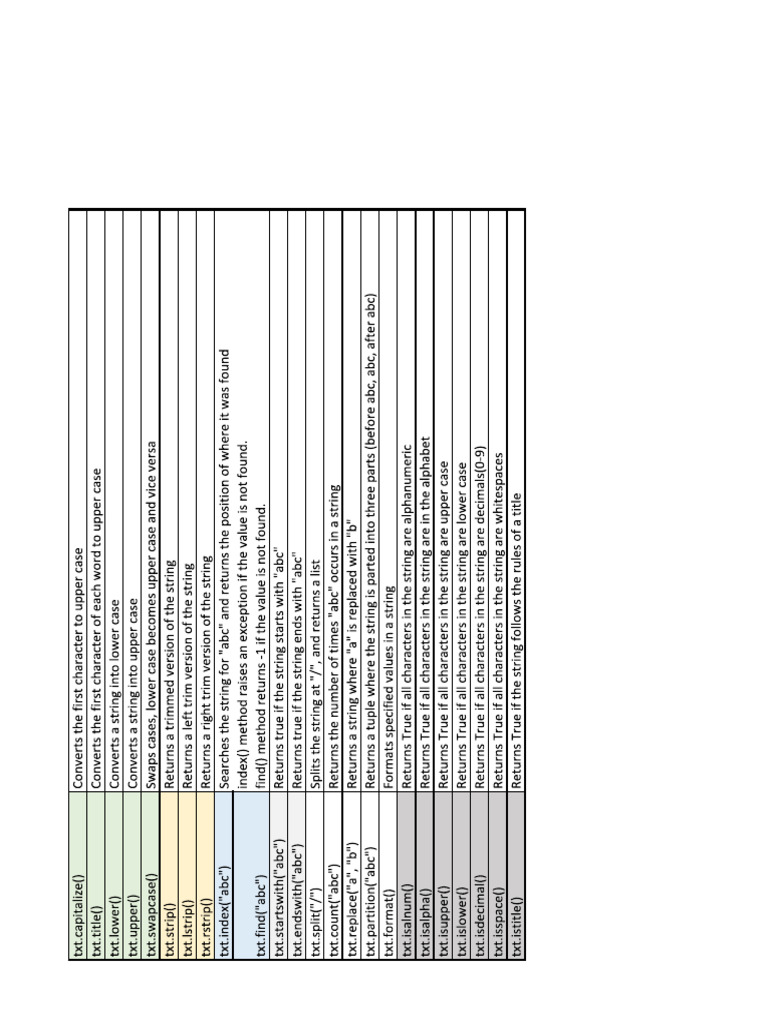 | | |
|---|---|
| txt.capitalize() | Converts the first character to upper case |
| txt.title() | Converts the first character of each word to upper case |
| txt.lower() | Converts a string into lower case |
| txt.upper() | Converts a string into upper case |
| txt.swapcase() | Swaps cases, lower case becomes upper case and vice versa |
| txt.strip() | Returns a trimmed version of the string |
| txt.lstrip() | Returns a left trim version of the string |
| txt.rstrip() | Returns a right trim version of the string |
| txt.index("abc") | Searches the string for "abc" and returns the position of where it was found index() method raises an exception if the value is not found. |
| txt.find("abc") | find() method returns -1 if the value is not found. |
| txt.startswith("abc") | Returns true if the string starts with "abc" |
| txt.endswith("abc") | Returns true if the string ends with "abc" |
| txt.split("/") | Splits the string at "/", and returns a list |
| txt.count("abc") | Returns the number of times "abc" occurs in a string |
| txt.replace("a", "b") | Returns a string where "a" is replaced with "b" |
| txt.partition("abc") | Returns a tuple where the string is parted into three parts (before abc, abc, after abc) |
| txt.format() | Formats specified values in a string |
| txt.isalnum() | Returns True if all characters in the string are alphanumeric |
| txt.isalpha() | Returns True if all characters in the string are in the alphabet |
| txt.isupper() | Returns True if all characters in the string are upper case |
| txt.islower() | Returns True if all characters in the string are lower case |
| txt.isdecimal() | Returns True if all characters in the string are decimals(0-9) |
| txt.isspace() | Returns True if all characters in the string are whitespaces |
| txt.istitle() | Returns True if the string follows the rules of a title |